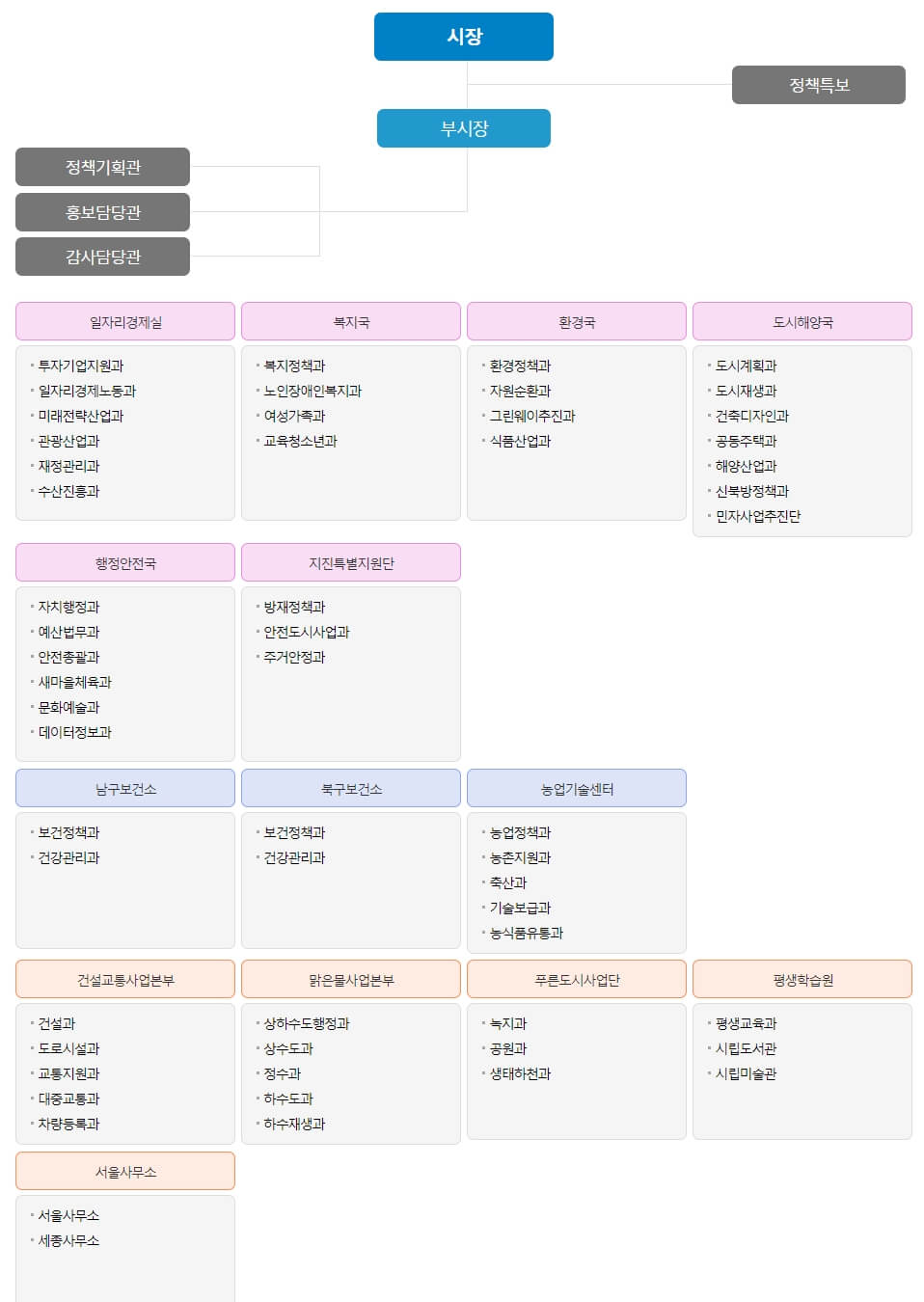 시장

정책특보

부시장

정책기획관

홍보담당관

감사담당관

일자리경제실
- 투자기업지원과
- 일자리경제노동과
- 미래전략산업과
- 관광산업과
- 재정관리과
- 수산진흥과

복지국
- 복지정책과
- 노인장애인복지과
- 여성가족과
- 교육청소년과

환경국
- 환경정책과
- 자원순환과
- 그린웨이추진과
- 식품산업과

도시해양국
- 도시계획과
- 도시재생과
- 건축디자인과
- 공동주택과
- 해양산업과
- 신북방정책과
- 민자사업추진단

행정안전국
- 자치행정과
- 예산법무과
- 안전총괄과
- 새마을체육과
- 문화예술과
- 데이터정보과

지진특별지원단
- 방재정책과
- 안전도시사업과
- 주거안정과

남구보건소
- 보건정책과
- 건강관리과

북구보건소
- 보건정책과
- 건강관리과

농업기술센터
- 농업정책과
- 농촌지원과
- 축산과
- 기술보급과
- 농식품유통과

건설교통사업본부
- 건설과
- 도로시설과
- 교통지원과
- 대중교통과
- 차량등록과

맑은물사업본부
- 상하수도행정과
- 상수도과
- 정수과
- 하수도과
- 하수재생과

푸른도시사업단
- 녹지과
- 공원과
- 생태하천과

평생학습원
- 평생교육과
- 시립도서관
- 시립미술관

서울사무소
- 서울사무소
- 세종사무소